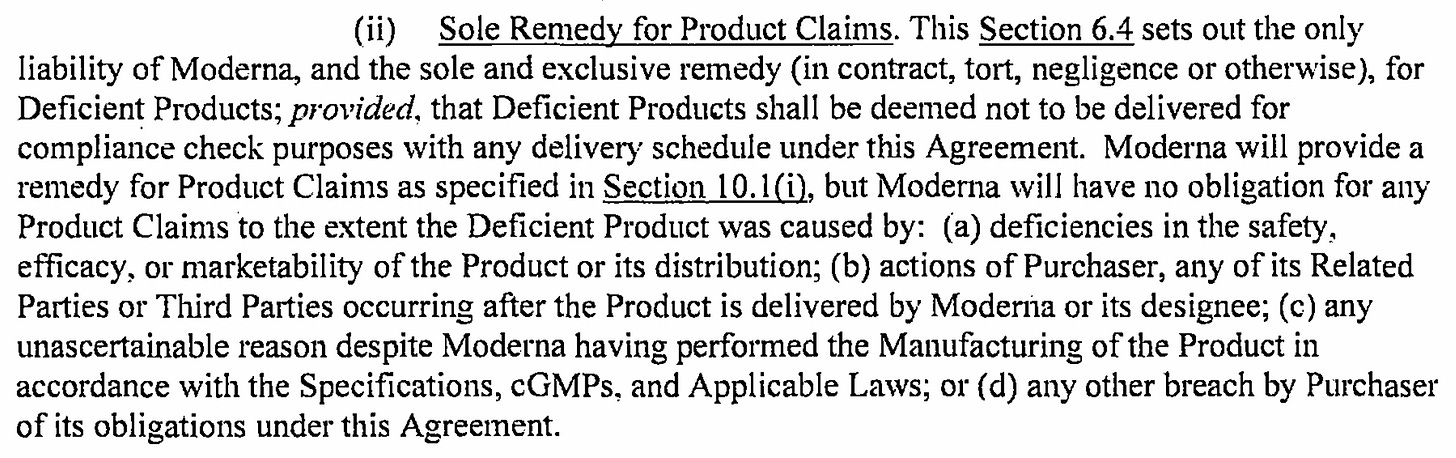 (ii) Sole Remedy for Product Claims. This Section 6.4 sets out the only liability of Moderna, and the sole and exclusive remedy (in contract, tort, negligence or otherwise), for Deficient Products; provided, that Deficient Products shall be deemed not to be delivered for compliance check purposes with any delivery schedule under this Agreement. Moderna will provide a remedy for Product Claims as specified in Section 10.1(i), but Moderna will have no obligation for any Product Claims to the extent the Deficient Product was caused by: (a) deficiencies in the safety, efficacy, or marketability of the Product or its distribution; (b) actions of Purchaser, any of its Related Parties or Third Parties occurring after the Product is delivered by Moderna or its designee; (c) any unascertainable reason despite Moderna having performed the Manufacturing of the Product in accordance with the Specifications, cGMPs, and Applicable Laws; or (d) any other breach by Purchaser of its obligations under this Agreement.